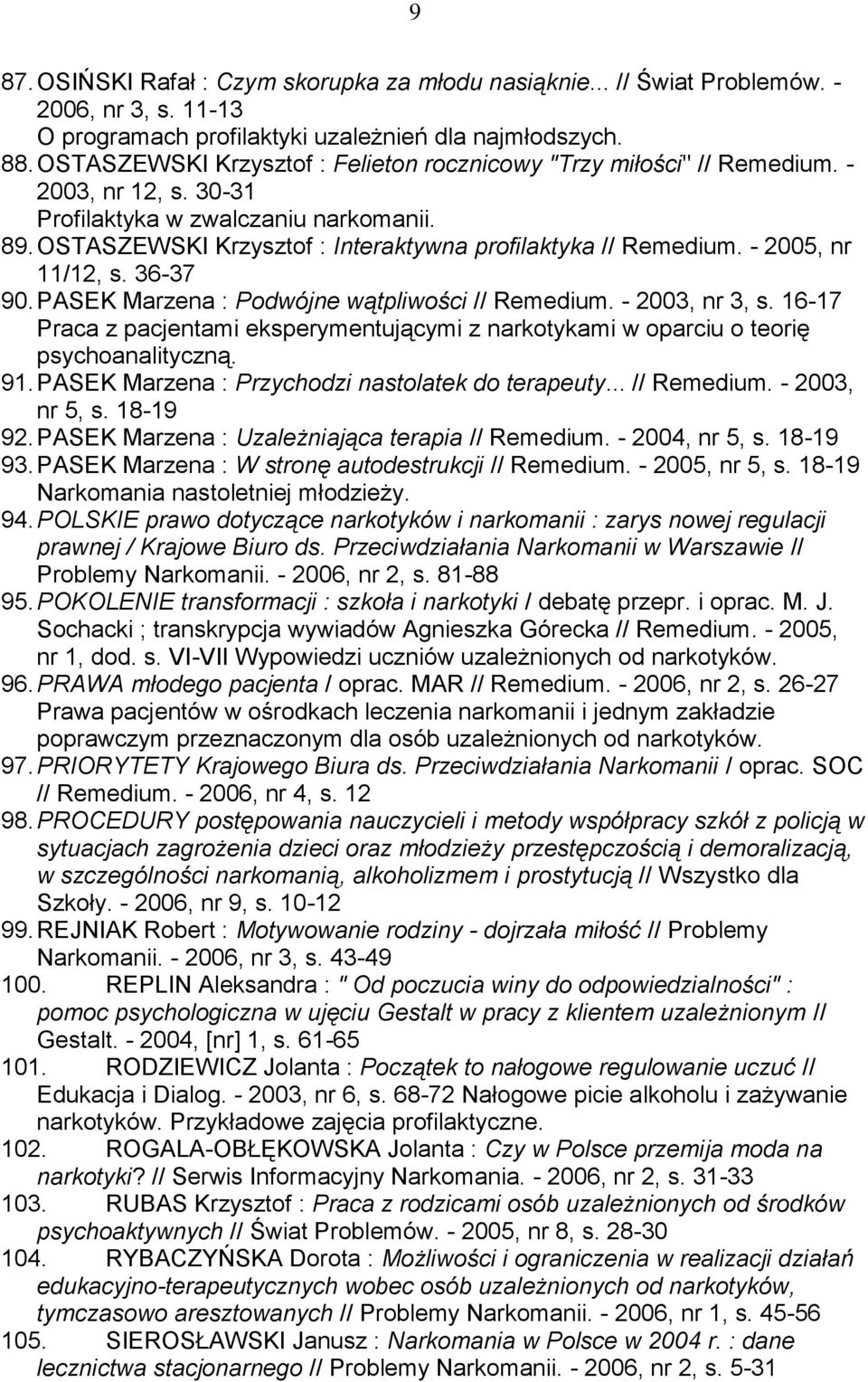 9

87. OSIŃSKI Rafał : Czym skorupka za młodu nasiąknie... // Świat Problemów. - 2006, nr 3, s. 11-13
O programach profilaktyki uzależnień dla najmłodszych.
88. OSTASZEWSKI Krzysztof : Felieton rocznicowy "Trzy miłości" // Remedium. - 2003, nr 12, s. 30-31
Profilaktyka w zwalczaniu narkomanii.
89. OSTASZEWSKI Krzysztof : Interaktywna profilaktyka // Remedium. - 2005, nr 11/12, s. 36-37
90. PASEK Marzena : Podwójne wątpliwości // Remedium. - 2003, nr 3, s. 16-17
Praca z pacjentami eksperymentującymi z narkotykami w oparciu o teorię psychoanalityczną.
91. PASEK Marzena : Przychodzi nastolatek do terapeuty... // Remedium. - 2003, nr 5, s. 18-19
92. PASEK Marzena : Uzależniająca terapia // Remedium. - 2004, nr 5, s. 18-19
93. PASEK Marzena : W stronę autodestrukcji // Remedium. - 2005, nr 5, s. 18-19
Narkomania nastoletniej młodzieży.
94. POLSKIE prawo dotyczące narkotyków i narkomanii : zarys nowej regulacji prawnej / Krajowe Biuro ds. Przeciwdziałania Narkomanii w Warszawie // Problemy Narkomanii. - 2006, nr 2, s. 81-88
95. POKOLENIE transformacji : szkoła i narkotyki / debatę przepr. i oprac. M. J. Sochacki ; transkrypcja wywiadów Agnieszka Górecka // Remedium. - 2005, nr 1, dod. s. VI-VII Wypowiedzi uczniów uzależnionych od narkotyków.
96. PRAWA młodego pacjenta / oprac. MAR // Remedium. - 2006, nr 2, s. 26-27
Prawa pacjentów w ośrodkach leczenia narkomanii i jednym zakładzie poprawczym przeznaczonym dla osób uzależnionych od narkotyków.
97. PRIORYTETY Krajowego Biura ds. Przeciwdziałania Narkomanii / oprac. SOC // Remedium. - 2006, nr 4, s. 12
98. PROCEDURY postępowania nauczycieli i metody współpracy szkół z policją w sytuacjach zagrożenia dzieci oraz młodzieży przestępczością i demoralizacją, w szczególności narkomanią, alkoholizmem i prostytucją // Wszystko dla Szkoły. - 2006, nr 9, s. 10-12
99. REJNIAK Robert : Motywowanie rodziny - dojrzała miłość // Problemy Narkomanii. - 2006, nr 3, s. 43-49
100. REPLIN Aleksandra : " Od poczucia winy do odpowiedzialności" : pomoc psychologiczna w ujęciu Gestalt w pracy z klientem uzależnionym // Gestalt. - 2004, [nr] 1, s. 61-65
101. RODZIEWICZ Jolanta : Początek to nałogowe regulowanie uczuć // Edukacja i Dialog. - 2003, nr 6, s. 68-72 Nałogowe picie alkoholu i zażywanie narkotyków. Przykładowe zajęcia profilaktyczne.
102. ROGALA-OBŁĘKOWSKA Jolanta : Czy w Polsce przemija moda na narkotyki? // Serwis Informacyjny Narkomania. - 2006, nr 2, s. 31-33
103. RUBAS Krzysztof : Praca z rodzicami osób uzależnionych od środków psychoaktywnych // Świat Problemów. - 2005, nr 8, s. 28-30
104. RYBACZYŃSKA Dorota : Możliwości i ograniczenia w realizacji działań edukacyjno-terapeutycznych wobec osób uzależnionych od narkotyków, tymczasowo aresztowanych // Problemy Narkomanii. - 2006, nr 1, s. 45-56
105. SIEROSŁAWSKI Janusz : Narkomania w Polsce w 2004 r. : dane lecznictwa stacjonarnego // Problemy Narkomanii. - 2006, nr 2, s. 5-31